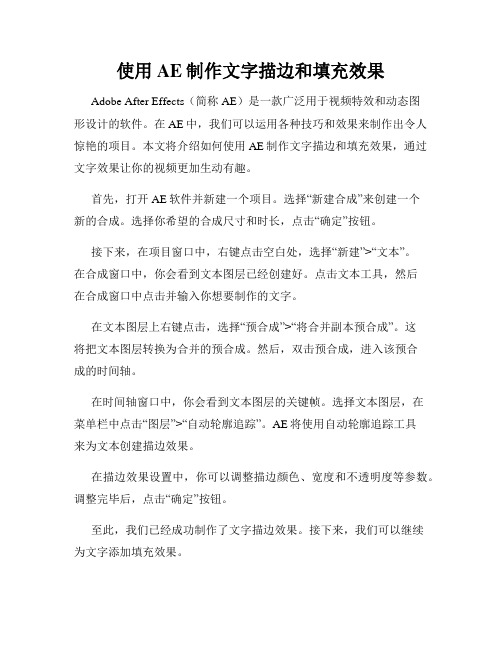 使用 AE 制作文字描边和填充效果

Adobe After Effects（简称 AE）是一款广泛用于视频特效和动态图形设计的软件。在 AE 中，我们可以运用各种技巧和效果来制作出令人惊艳的项目。本文将介绍如何使用 AE 制作文字描边和填充效果，通过文字效果让你的视频更加生动有趣。

首先，打开 AE 软件并新建一个项目。选择“新建合成”来创建一个新的合成。选择你希望的合成尺寸和时长，点击“确定”按钮。

接下来，在项目窗口中，右键点击空白处，选择“新建”>“文本”。在合成窗口中，你会看到文本图层已经创建好。点击文本工具，然后在合成窗口中点击并输入你想要制作的文字。

在文本图层上右键点击，选择“预合成”>“将合并副本预合成”。这将把文本图层转换为合并的预合成。然后，双击预合成，进入该预合成的时间轴。

在时间轴窗口中，你会看到文本图层的关键帧。选择文本图层，在菜单栏中点击“图层”>“自动轮廓追踪”。AE 将使用自动轮廓追踪工具来为文本创建描边效果。

在描边效果设置中，你可以调整描边颜色、宽度和不透明度等参数。调整完毕后，点击“确定”按钮。

至此，我们已经成功制作了文字描边效果。接下来，我们可以继续为文字添加填充效果。